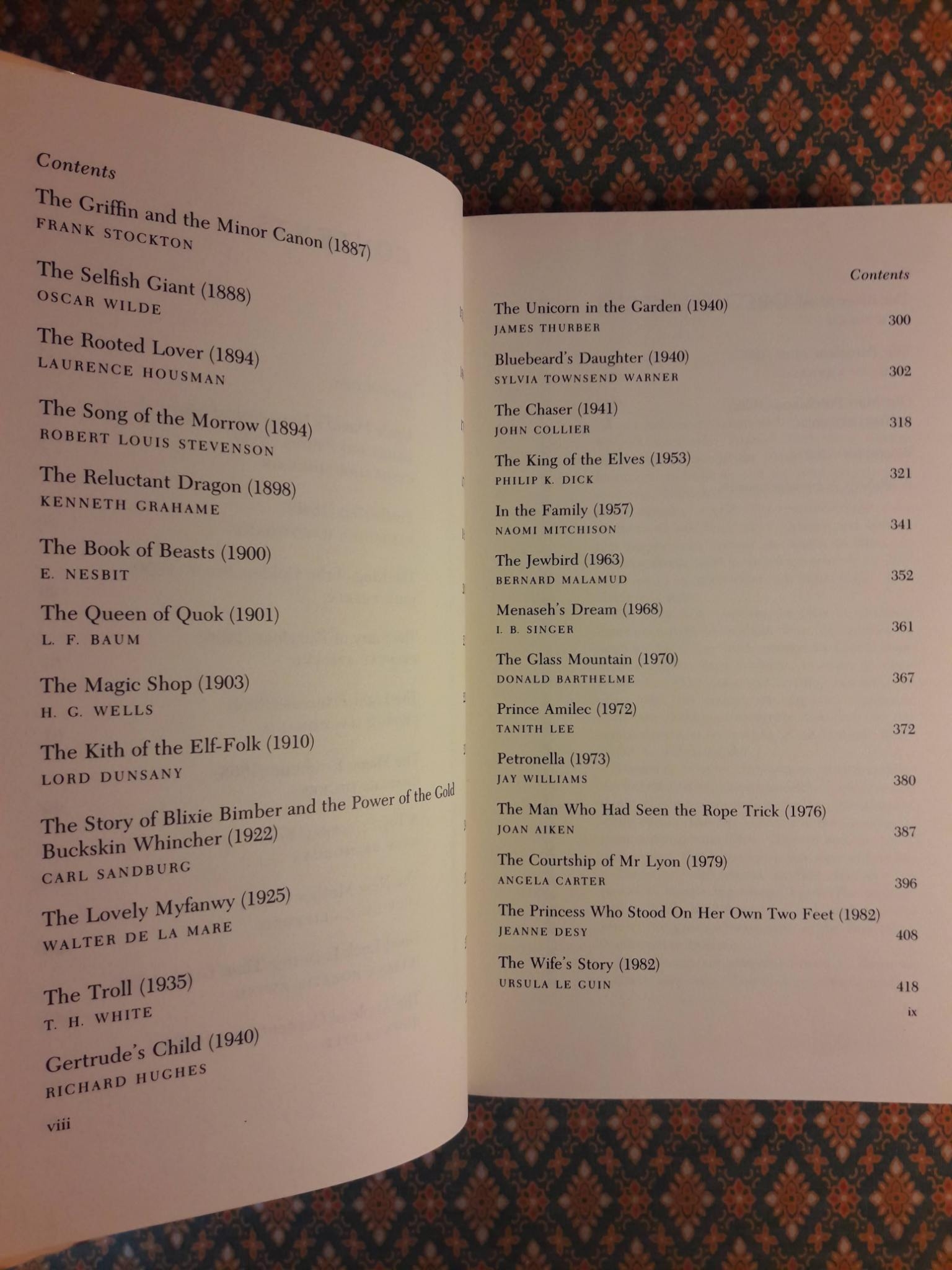 Contents

The Griffin and the Minor Canon (1887)
FRANK STOCKTON

The Selfish Giant (1888)
OSCAR WILDE

The Rooted Lover (1894)
LAURENCE HOUSMAN

The Song of the Morrow (1894)
ROBERT LOUIS STEVENSON

The Reluctant Dragon (1898)
KENNETH GRAHAME

The Book of Beasts (1900)
E. NESBIT

The Queen of Quok (1901)
L. F. BAUM

The Magic Shop (1903)
H. G. WELLS

The Kith of the Elf-Folk (1910)
LORD DUNSANY

The Story of Blixie Bimber and the Power of the Gold Buckskin Whincher (1922)
CARL SANDBURG

The Lovely Myfanwy (1925)
WALTER DE LA MARE

The Troll (1935)
T. H. WHITE

Gertrude's Child (1940)
RICHARD HUGHES

viii

Contents

The Unicorn in the Garden (1940)
JAMES THURBER 300

Bluebeard's Daughter (1940)
SYLVIA TOWNSEND WARNER 302

The Chaser (1941)
JOHN COLLIER 318

The King of the Elves (1953)
PHILIP K. DICK 321

In the Family (1957)
NAOMI MITCHISON 341

The Jewbird (1963)
BERNARD MALAMUD 352

Menaseh's Dream (1968)
I. B. SINGER 361

The Glass Mountain (1970)
DONALD BARTHELME 367

Prince Amilec (1972)
TANITH LEE 372

Petronella (1973)
JAY WILLIAMS 380

The Man Who Had Seen the Rope Trick (1976)
JOAN AIKEN 387

The Courtship of Mr Lyon (1979)
ANGELA CARTER 396

The Princess Who Stood On Her Own Two Feet (1982)
JEANNE DESY 408

The Wife's Story (1982)
URSULA LE GUIN 418

ix